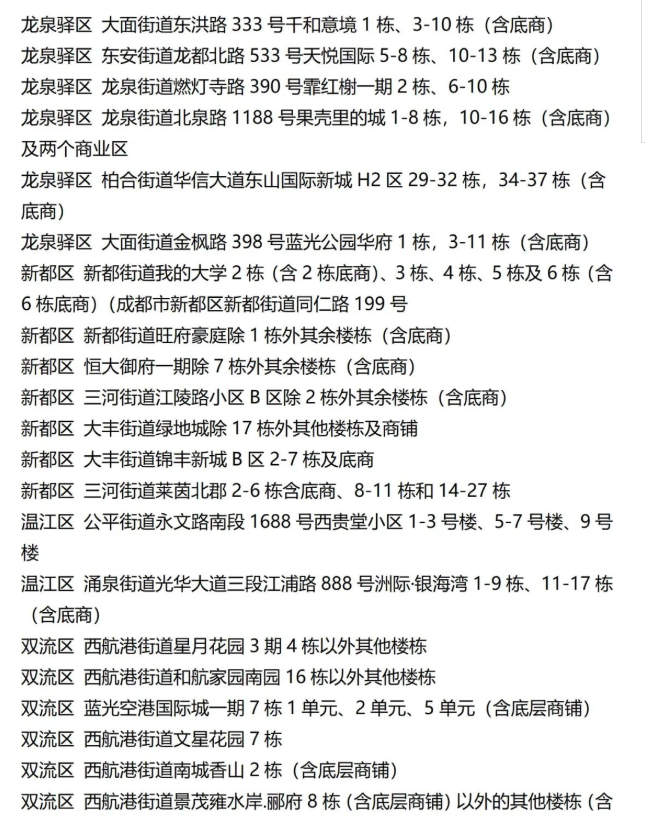 龙泉驿区 大面街道东洪路 333 号千和意境 1 栋、3-10 栋（含底商）
龙泉驿区 东安街道龙都北路 533 号天悦国际 5-8 栋、10-13 栋（含底商）
龙泉驿区 龙泉街道燃灯寺路 390 号霏红榭一期 2 栋、6-10 栋
龙泉驿区 龙泉街道北泉路 1188 号果壳里的城 1-8 栋，10-16 栋（含底商）及两个商业区
龙泉驿区 柏合街道华信大道东山国际新城 H2 区 29-32 栋，34-37 栋（含底商）
龙泉驿区 大面街道金枫路 398 号蓝光公园华府 1 栋，3-11 栋（含底商）
新都区 新都街道我的大学 2 栋（含 2 栋底商）、3 栋、4 栋、5 栋及 6 栋（含 6 栋底商）（成都市新都区新都街道同仁路 199 号
新都区 新都街道旺府豪庭除 1 栋外其余楼栋（含底商）
新都区 恒大御府一期除 7 栋外其余楼栋（含底商）
新都区 三河街道江陵路小区 B 区除 2 栋外其余楼栋（含底商）
新都区 大丰街道绿地城除 17 栋外其他楼栋及商铺
新都区 大丰街道锦丰新城 B 区 2-7 栋及底商
新都区 三河街道莱茵北郡 2-6 栋含底商、8-11 栋和 14-27 栋
温江区 公平街道永文路南段 1688 号西贵堂小区 1-3 号楼、5-7 号楼、9 号楼
温江区 涌泉街道光华大道三段江浦路 888 号洲际·银海湾 1-9 栋、11-17 栋（含底商）
双流区 西航港街道星月花园 3 期 4 栋以外其他楼栋
双流区 西航港街道和航家园南园 16 栋以外其他楼栋
双流区 蓝光空港国际城一期 7 栋 1 单元、2 单元、5 单元（含底层商铺）
双流区 西航港街道文星花园 7 栋
双流区 西航港街道南城香山 2 栋（含底层商铺）
双流区 西航港街道景茂雍水岸.郦府 8 栋（含底层商铺）以外的其他楼栋（含